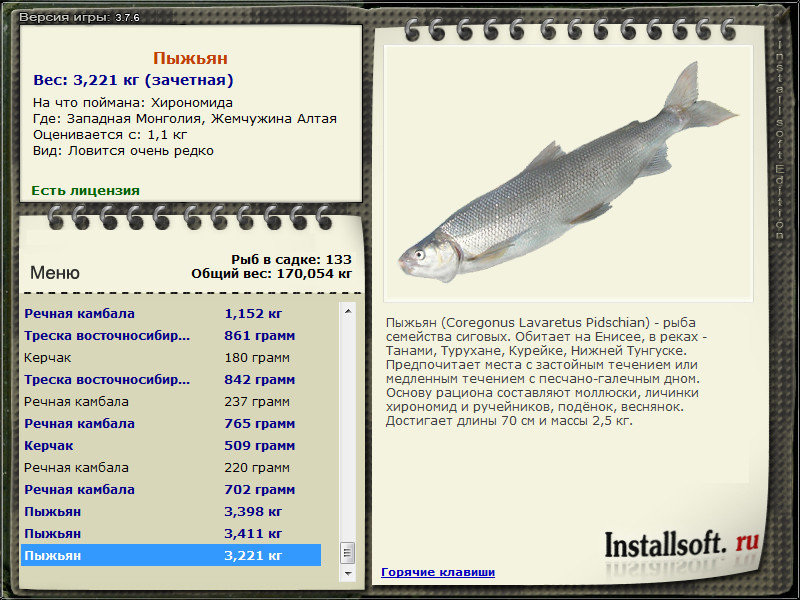 Версия игры: 3.7.6

Пыжьян
Вес: 3,221 кг (зачетная)
На что поймана: Хирономида
Где: Западная Монголия, Жемчужина Алтая
Оценивается с: 1,1 кг
Вид: Ловится очень редко

Есть лицензия

Меню
Рыб в садке: 133
Общий вес: 170,054 кг

| | |
|---|---|
| Речная камбала | 1,152 кг |
| Треска восточносибир... | 861 грамм |
| Керчак | 180 грамм |
| Треска восточносибир... | 842 грамм |
| Речная камбала | 237 грамм |
| Речная камбала | 765 грамм |
| Керчак | 509 грамм |
| Речная камбала | 220 грамм |
| Речная камбала | 702 грамм |
| Пыжьян | 3,398 кг |
| Пыжьян | 3,411 кг |
| Пыжьян | 3,221 кг |

Installsoft Edition

Пыжьян (Coregonus Lavaretus Pidschian) - рыба семейства сиговых. Обитает на Енисее, в реках - Танами, Турухане, Курейке, Нижней Тунгуске. Предпочитает места с застойным течением или медленным течением с песчано-галечным дном. Основу рациона составляют моллюски, личинки хирономид и ручейников, подёнок, веснянок. Достигает длины 70 см и массы 2,5 кг.

Installsoft. ru

Горячие клавиши